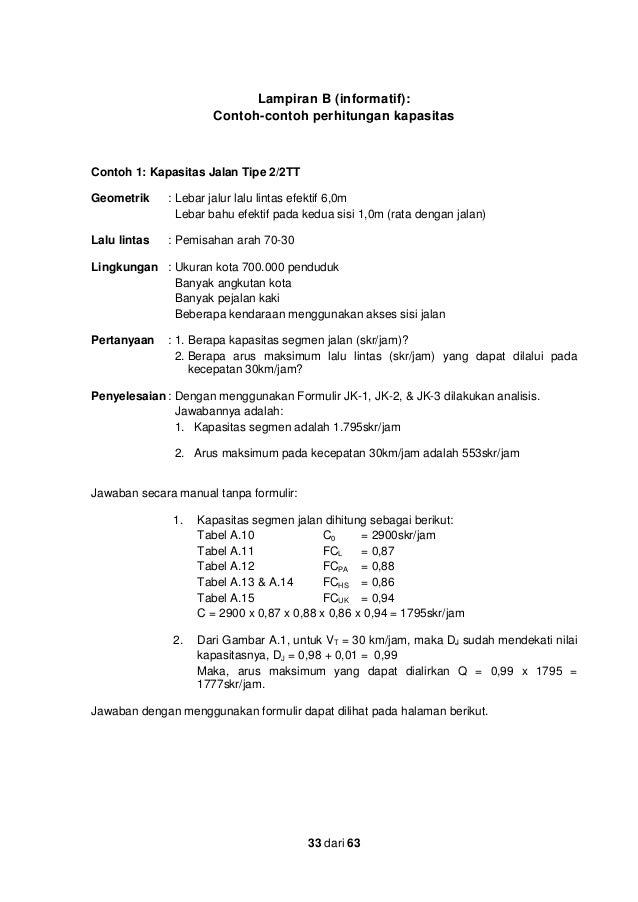 Lampiran B (informatif):
Contoh-contoh perhitungan kapasitas

Contoh 1: Kapasitas Jalan Tipe 2/2TT

Geometrik : Lebar jalur lalu lintas efektif 6,0m
Lebar bahu efektif pada kedua sisi 1,0m (rata dengan jalan)

Lalu lintas : Pemisahan arah 70-30

Lingkungan : Ukuran kota 700.000 penduduk
Banyak angkutan kota
Banyak pejalan kaki
Beberapa kendaraan menggunakan akses sisi jalan

Pertanyaan : 1. Berapa kapasitas segmen jalan (skr/jam)?
2. Berapa arus maksimum lalu lintas (skr/jam) yang dapat dilalui pada kecepatan 30km/jam?

Penyelesaian : Dengan menggunakan Formulir JK-1, JK-2, & JK-3 dilakukan analisis.
Jawabannya adalah:
1. Kapasitas segmen adalah 1.795skr/jam

2. Arus maksimum pada kecepatan 30km/jam adalah 553skr/jam

Jawaban secara manual tanpa formulir:

1. Kapasitas segmen jalan dihitung sebagai berikut:
Tabel A.10 $C_0$ = 2900skr/jam
Tabel A.11 $FC_L$ = 0,87
Tabel A.12 $FC_{PA}$ = 0,88
Tabel A.13 & A.14 $FC_{HS}$ = 0,86
Tabel A.15 $FC_{UK}$ = 0,94
C = 2900 x 0,87 x 0,88 x 0,86 x 0,94 = 1795skr/jam

2. Dari Gambar A.1, untuk $V_T$ = 30 km/jam, maka $D_J$ sudah mendekati nilai kapasitasnya, $D_J$ = 0,98 + 0,01 = 0,99
Maka, arus maksimum yang dapat dialirkan Q = 0,99 x 1795 = 1777skr/jam.

Jawaban dengan menggunakan formulir dapat dilihat pada halaman berikut.

33 dari 63